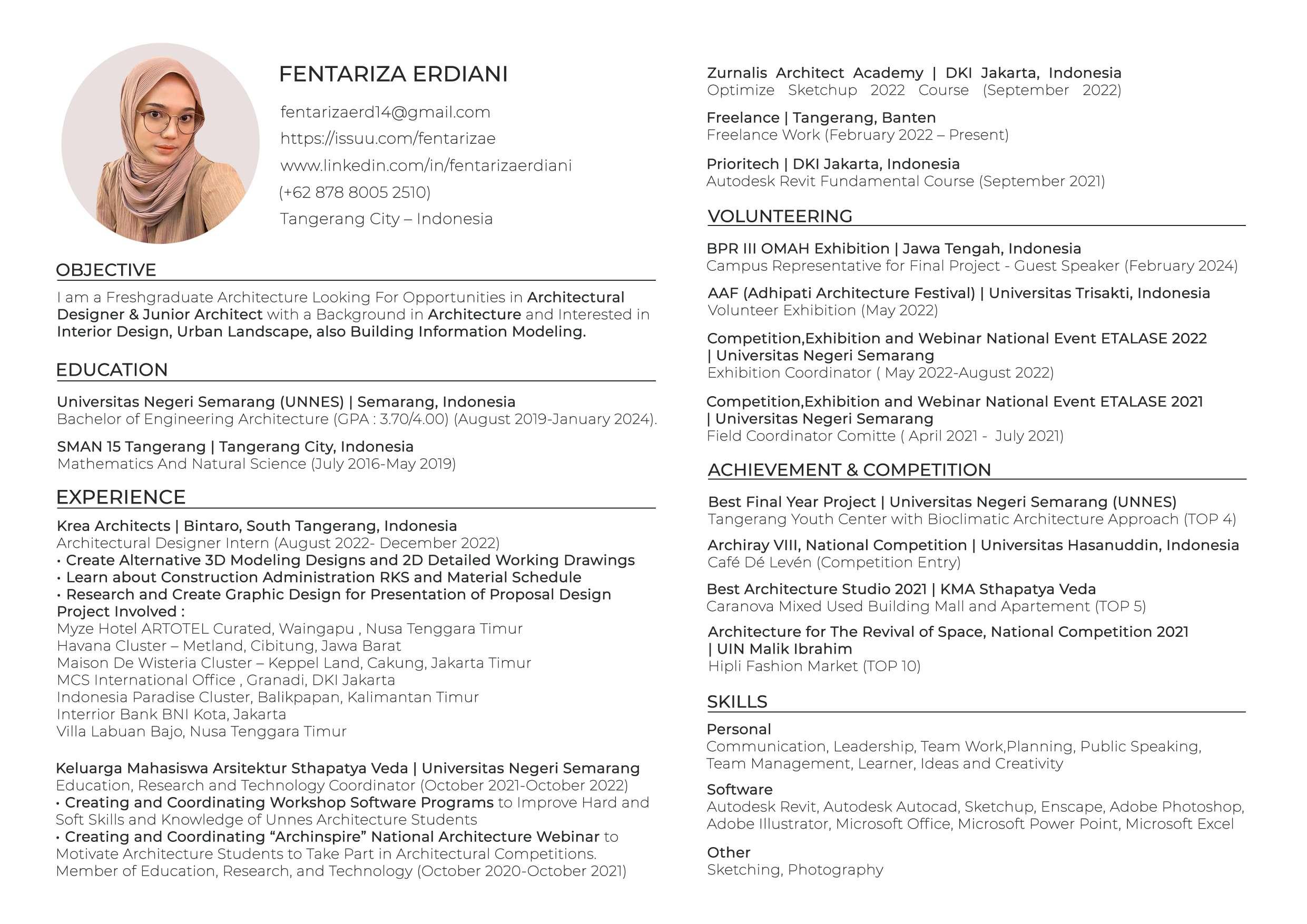 FENTARIZA ERDIANI

fentarizaerd14@gmail.com
https://issuu.com/fentarizae
www.linkedin.com/in/fentarizaerdiani
(+62 878 8005 2510)
Tangerang City – Indonesia

OBJECTIVE

I am a Freshgraduate Architecture Looking For Opportunities in Architectural Designer & Junior Architect with a Background in Architecture and Interested in Interior Design, Urban Landscape, also Building Information Modeling.

EDUCATION

Universitas Negeri Semarang (UNNES) | Semarang, Indonesia
Bachelor of Engineering Architecture (GPA : 3.70/4.00) (August 2019-January 2024).

SMAN 15 Tangerang | Tangerang City, Indonesia
Mathematics And Natural Science (July 2016-May 2019)

EXPERIENCE

Krea Architects | Bintaro, South Tangerang, Indonesia
Architectural Designer Intern (August 2022- December 2022)
• Create Alternative 3D Modeling Designs and 2D Detailed Working Drawings
• Learn about Construction Administration RKS and Material Schedule
• Research and Create Graphic Design for Presentation of Proposal Design
Project Involved :
Myze Hotel ARTOTEL Curated, Waingapu , Nusa Tenggara Timur
Havana Cluster – Metland, Cibitung, Jawa Barat
Maison De Wisteria Cluster – Keppel Land, Cakung, Jakarta Timur
MCS International Office , Granadi, DKI Jakarta
Indonesia Paradise Cluster, Balikpapan, Kalimantan Timur
Interrior Bank BNI Kota, Jakarta
Villa Labuan Bajo, Nusa Tenggara Timur

Keluarga Mahasiswa Arsitektur Sthapatya Veda | Universitas Negeri Semarang
Education, Research and Technology Coordinator (October 2021-October 2022)
• Creating and Coordinating Workshop Software Programs to Improve Hard and Soft Skills and Knowledge of Unnes Architecture Students
• Creating and Coordinating “Archinspire” National Architecture Webinar to Motivate Architecture Students to Take Part in Architectural Competitions.
Member of Education, Research, and Technology (October 2020-October 2021)

Zurnalis Architect Academy | DKI Jakarta, Indonesia
Optimize Sketchup 2022 Course (September 2022)

Freelance | Tangerang, Banten
Freelance Work (February 2022 – Present)

Prioritech | DKI Jakarta, Indonesia
Autodesk Revit Fundamental Course (September 2021)

VOLUNTEERING

BPR III OMAH Exhibition | Jawa Tengah, Indonesia
Campus Representative for Final Project - Guest Speaker (February 2024)

AAF (Adhipati Architecture Festival) | Universitas Trisakti, Indonesia
Volunteer Exhibition (May 2022)

Competition,Exhibition and Webinar National Event ETALASE 2022 | Universitas Negeri Semarang
Exhibition Coordinator ( May 2022-August 2022)

Competition,Exhibition and Webinar National Event ETALASE 2021 | Universitas Negeri Semarang
Field Coordinator Comitte ( April 2021 - July 2021)

ACHIEVEMENT & COMPETITION

Best Final Year Project | Universitas Negeri Semarang (UNNES)
Tangerang Youth Center with Bioclimatic Architecture Approach (TOP 4)

Archiray VIII, National Competition | Universitas Hasanuddin, Indonesia
Café Dé Levén (Competition Entry)

Best Architecture Studio 2021 | KMA Sthapatya Veda
Caranova Mixed Used Building Mall and Apartement (TOP 5)

Architecture for The Revival of Space, National Competition 2021 | UIN Malik Ibrahim
Hipli Fashion Market (TOP 10)

SKILLS

Personal
Communication, Leadership, Team Work,Planning, Public Speaking, Team Management, Learner, Ideas and Creativity

Software
Autodesk Revit, Autodesk Autocad, Sketchup, Enscape, Adobe Photoshop, Adobe Illustrator, Microsoft Office, Microsoft Power Point, Microsoft Excel

Other
Sketching, Photography